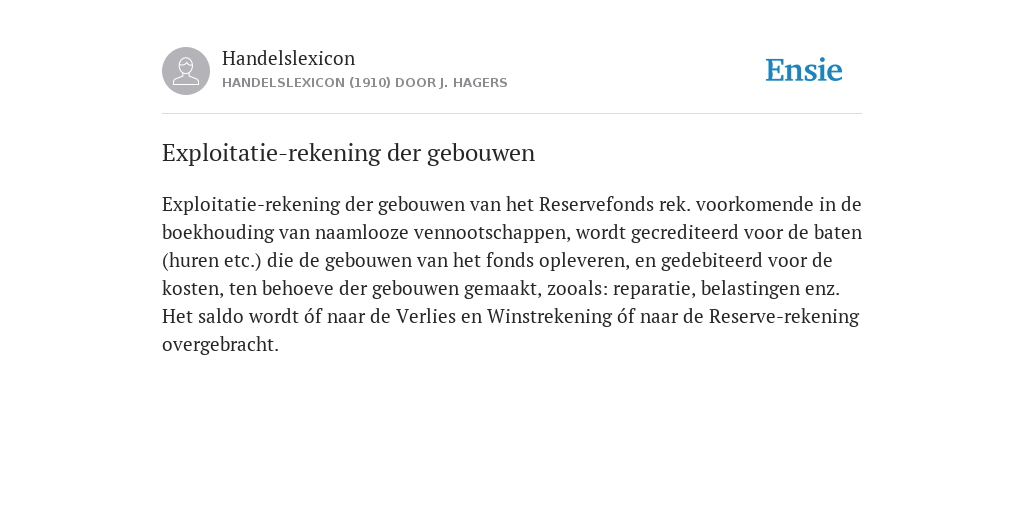 Handelslexicon
HANDELSLEXICON (1910) DOOR J. HAGERS

Ensie

Exploitatie-rekening der gebouwen

Exploitatie-rekening der gebouwen van het Reservefonds rek. voorkomende in de boekhouding van naamlooze vennootschappen, wordt gecrediteerd voor de baten (huren etc.) die de gebouwen van het fonds opleveren, en gedebiteerd voor de kosten, ten behoeve der gebouwen gemaakt, zooals: reparatie, belastingen enz. Het saldo wordt óf naar de Verlies en Winstrekening óf naar de Reserve-rekening overgebracht.